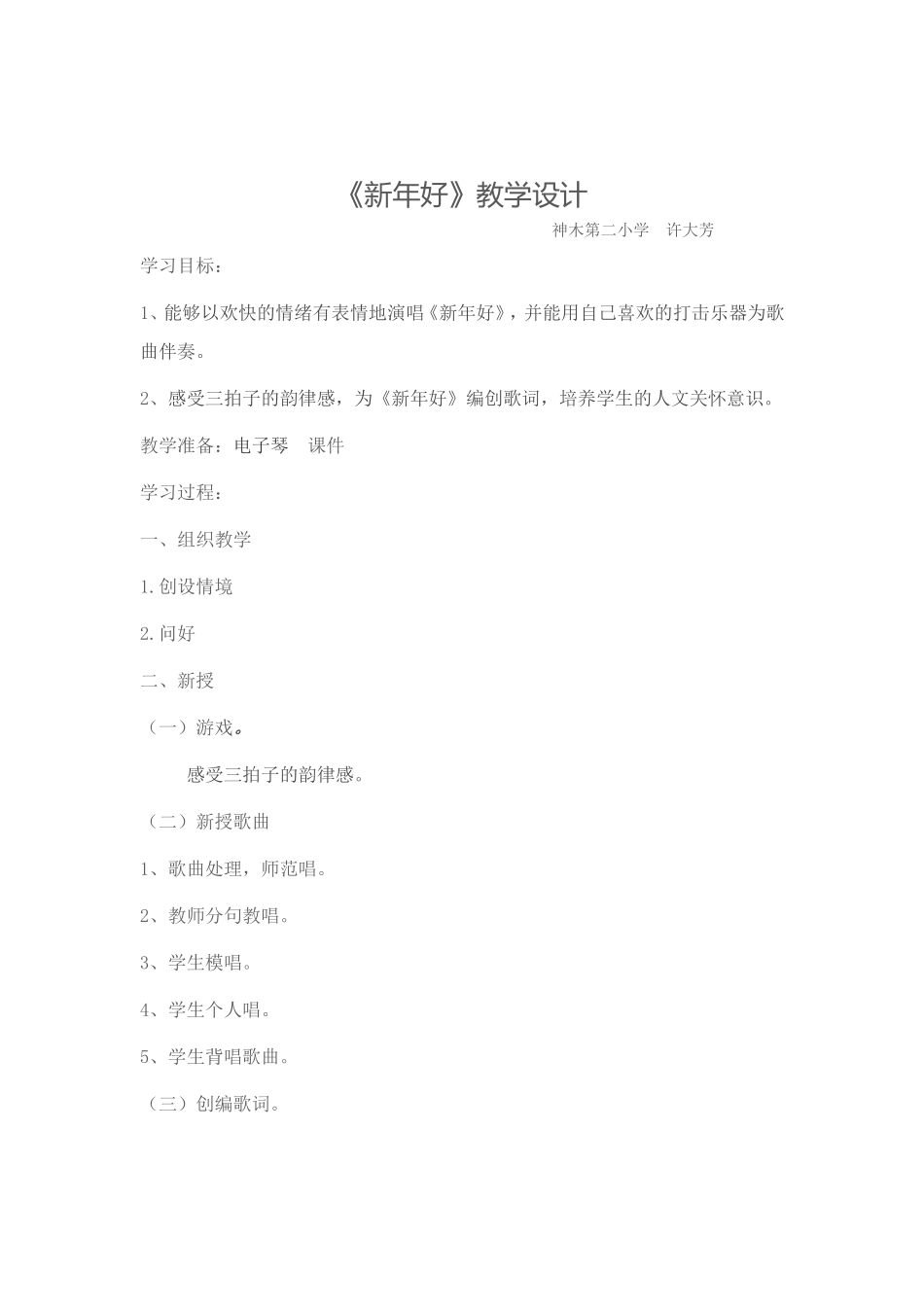 《新年好》教学设计

神木第二小学 许大芳

学习目标：

1、能够以欢快的情绪有表情地演唱《新年好》，并能用自己喜欢的打击乐器为歌曲伴奏。

2、感受三拍子的韵律感，为《新年好》编创歌词，培养学生的人文关怀意识。

教学准备：电子琴 课件

学习过程：

一、组织教学

1.创设情境

2.问好

二、新授

（一）游戏。

感受三拍子的韵律感。

（二）新授歌曲

1、歌曲处理，师范唱。

2、教师分句教唱。

3、学生模唱。

4、学生个人唱。

5、学生背唱歌曲。

（三）创编歌词。